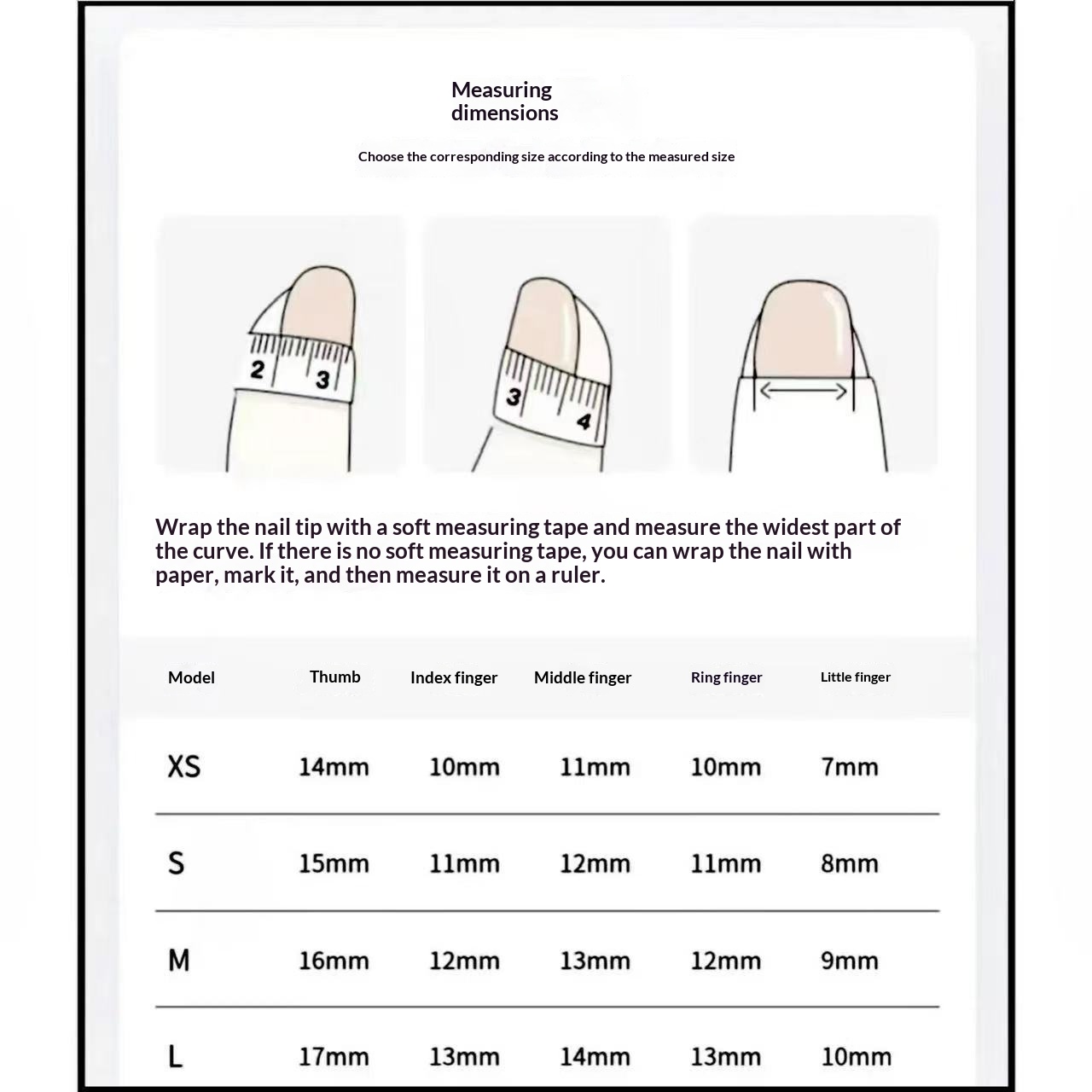 Measuring dimensions

Choose the corresponding size according to the measured size

2 3

3 4

Wrap the nail tip with a soft measuring tape and measure the widest part of the curve. If there is no soft measuring tape, you can wrap the nail with paper, mark it, and then measure it on a ruler.

| Model | Thumb | Index finger | Middle finger | Ring finger | Little finger |
|---|---|---|---|---|---|
| XS | 14mm | 10mm | 11mm | 10mm | 7mm |
| S | 15mm | 11mm | 12mm | 11mm | 8mm |
| M | 16mm | 12mm | 13mm | 12mm | 9mm |
| L | 17mm | 13mm | 14mm | 13mm | 10mm |